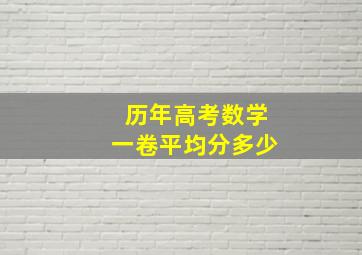 历年高考数学
一卷平均分多少